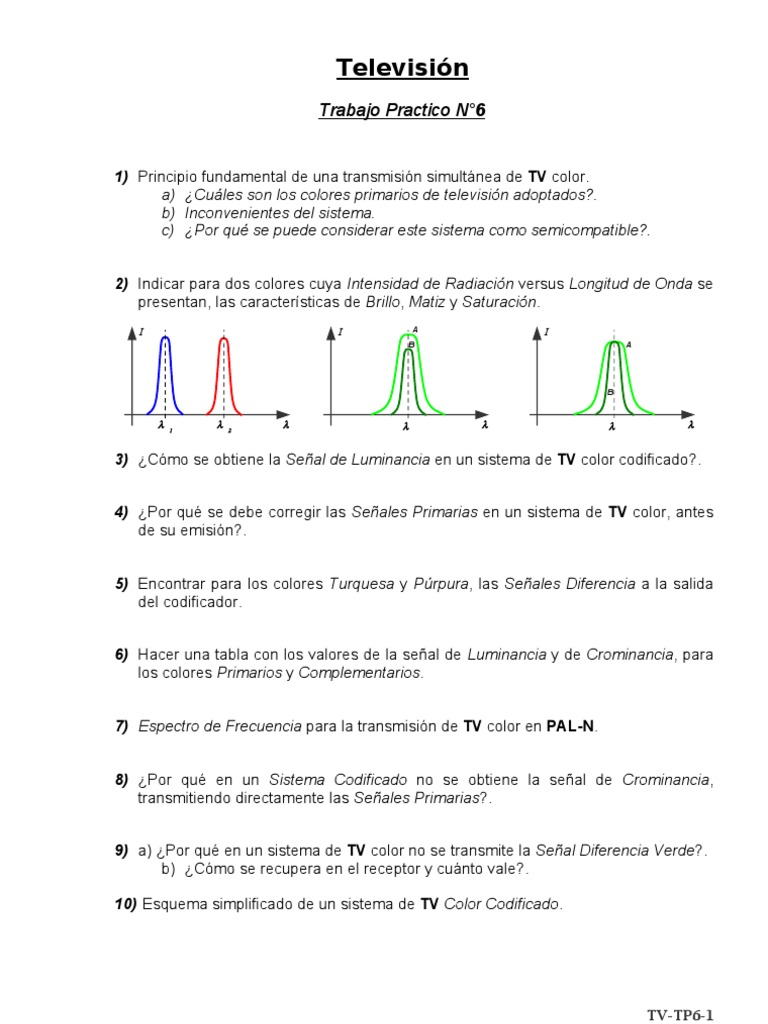 Televisión

Trabajo Practico N°6

1) Principio fundamental de una transmisión simultánea de TV color.
a) ¿Cuáles son los colores primarios de televisión adoptados?.
b) Inconvenientes del sistema.
c) ¿Por qué se puede considerar este sistema como semicompatible?.

2) Indicar para dos colores cuya Intensidad de Radiación versus Longitud de Onda se presentan, las características de Brillo, Matiz y Saturación.

I
$\lambda_1$ $\lambda_2$ $\lambda$

I A B
$\lambda$ $\lambda$

I A B
$\lambda$ $\lambda$

3) ¿Cómo se obtiene la Señal de Luminancia en un sistema de TV color codificado?.

4) ¿Por qué se debe corregir las Señales Primarias en un sistema de TV color, antes de su emisión?.

5) Encontrar para los colores Turquesa y Púrpura, las Señales Diferencia a la salida del codificador.

6) Hacer una tabla con los valores de la señal de Luminancia y de Crominancia, para los colores Primarios y Complementarios.

7) Espectro de Frecuencia para la transmisión de TV color en PAL-N.

8) ¿Por qué en un Sistema Codificado no se obtiene la señal de Crominancia, transmitiendo directamente las Señales Primarias?.

9) a) ¿Por qué en un sistema de TV color no se transmite la Señal Diferencia Verde?.
b) ¿Cómo se recupera en el receptor y cuánto vale?.

10) Esquema simplificado de un sistema de TV Color Codificado.

TV-TP6-1